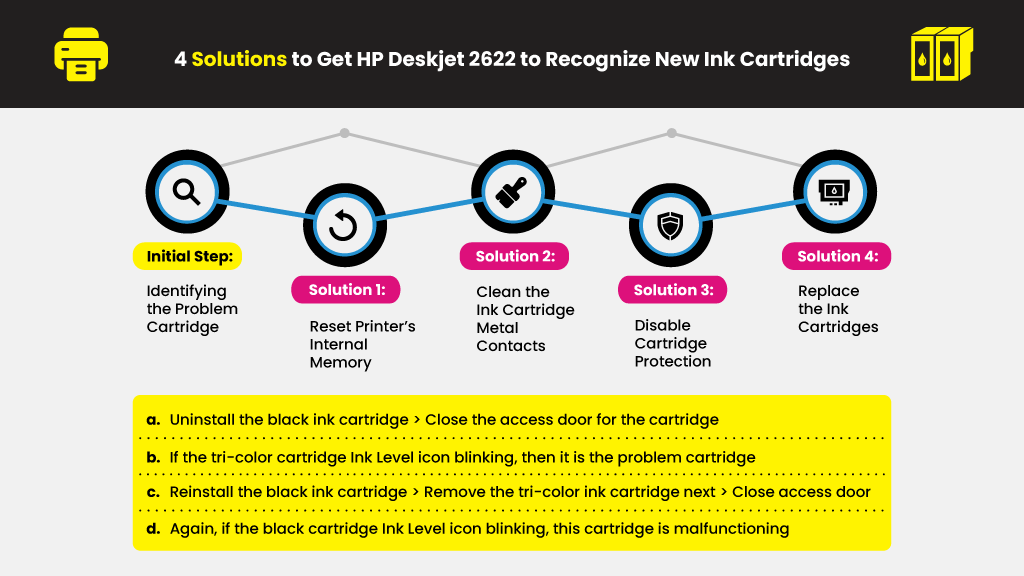 4 Solutions to Get HP Deskjet 2622 to Recognize New Ink Cartridges

Initial Step:
Identifying the Problem Cartridge

Solution 1:
Reset Printer's Internal Memory

Solution 2:
Clean the Ink Cartridge Metal Contacts

Solution 3:
Disable Cartridge Protection

Solution 4:
Replace the Ink Cartridges

a. Uninstall the black ink cartridge > Close the access door for the cartridge

b. If the tri-color cartridge Ink Level icon blinking, then it is the problem cartridge

c. Reinstall the black ink cartridge > Remove the tri-color ink cartridge next > Close access door

d. Again, if the black cartridge Ink Level icon blinking, this cartridge is malfunctioning